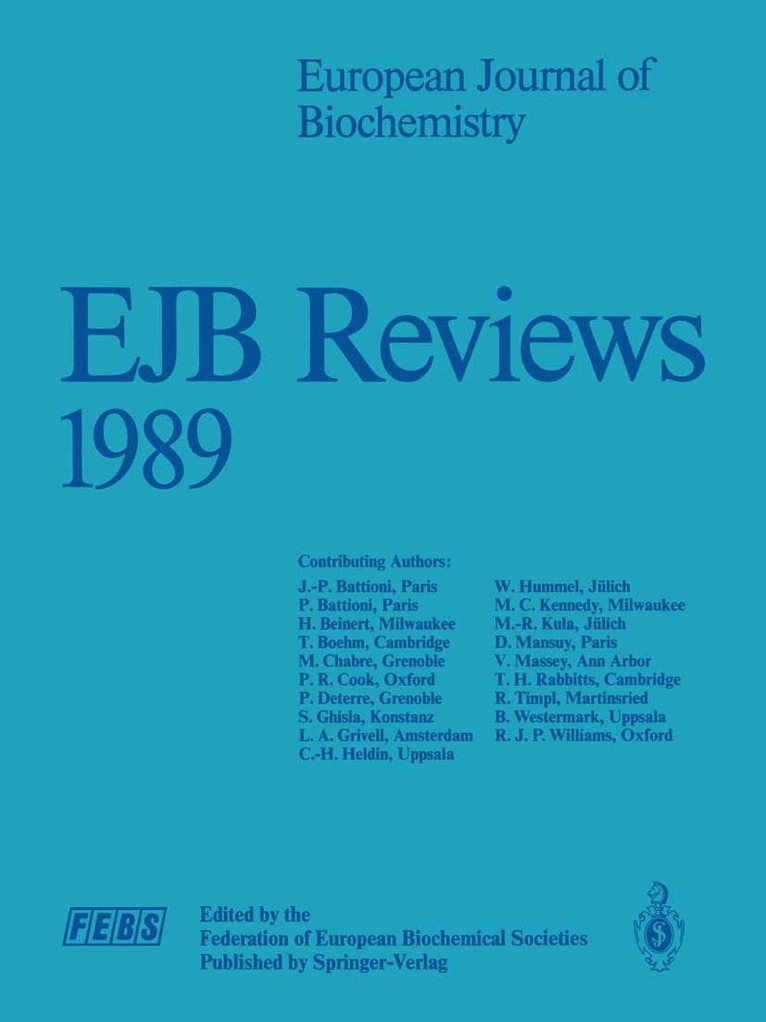 European Journal of Biochemistry

EJB Reviews 1989

Contributing Authors:

J.-P. Battioni, Paris
P. Battioni, Paris
H. Beinert, Milwaukee
T. Boehm, Cambridge
M. Chabre, Grenoble
P. R. Cook, Oxford
P. Deterre, Grenoble
S. Ghisla, Konstanz
L. A. Grivell, Amsterdam
C.-H. Heldin, Uppsala

W. Hummel, Jülich
M. C. Kennedy, Milwaukee
M.-R. Kula, Jülich
D. Mansuy, Paris
V. Massey, Ann Arbor
T. H. Rabbitts, Cambridge
R. Timpl, Martinsried
B. Westermark, Uppsala
R. J. P. Williams, Oxford

FEBS

Edited by the
Federation of European Biochemical Societies
Published by Springer-Verlag